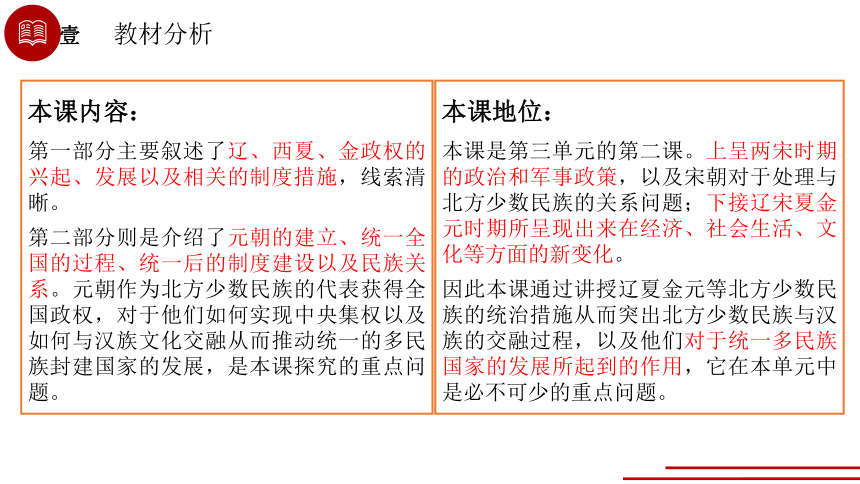 壹　教材分析

本课内容：

第一部分主要叙述了辽、西夏、金政权的兴起、发展以及相关的制度措施，线索清晰。

第二部分则是介绍了元朝的建立、统一全国的过程、统一后的制度建设以及民族关系。元朝作为北方少数民族的代表获得全国政权，对于他们如何实现中央集权以及如何与汉族文化交融从而推动统一的多民族封建国家的发展，是本课探究的重点问题。

本课地位：

本课是第三单元的第二课。上呈两宋时期的政治和军事政策，以及宋朝对于处理与北方少数民族的关系问题；下接辽宋夏金元时期所呈现出来在经济、社会生活、文化等方面的新变化。

因此本课通过讲授辽夏金元等北方少数民族的统治措施从而突出北方少数民族与汉族的交融过程，以及他们对于统一多民族国家的发展所起到的作用，它在本单元中是必不可少的重点问题。